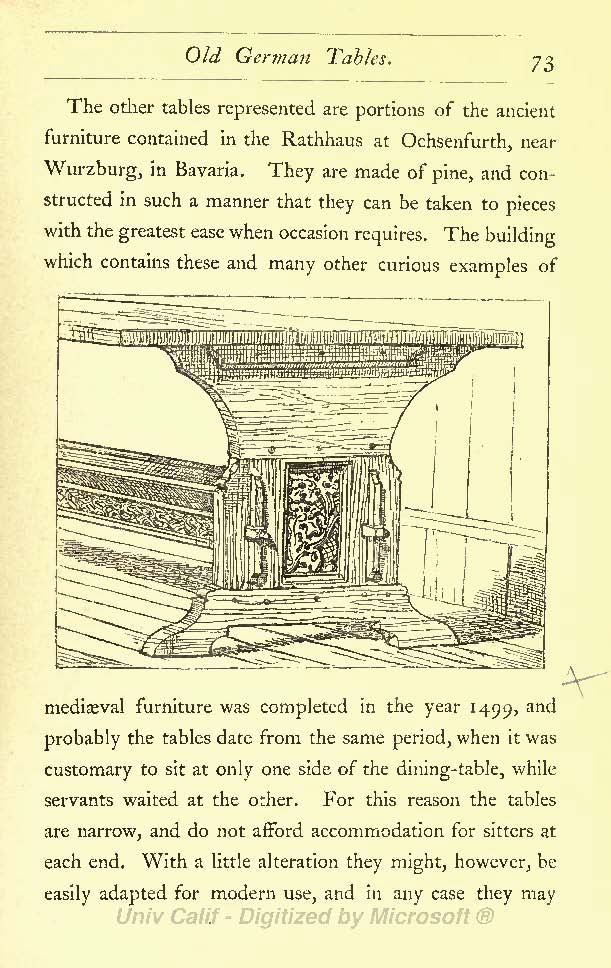 Old German Tables. 73

The other tables represented are portions of the ancient furniture contained in the Rathhaus at Ochsenfurth, near Wurzburg, in Bavaria. They are made of pine, and constructed in such a manner that they can be taken to pieces with the greatest ease when occasion requires. The building which contains these and many other curious examples of

mediæval furniture was completed in the year 1499, and probably the tables date from the same period, when it was customary to sit at only one side of the dining-table, while servants waited at the other. For this reason the tables are narrow, and do not afford accommodation for sitters at each end. With a little alteration they might, however, be easily adapted for modern use, and in any case they may

Univ Calif - Digitized by Microsoft ®